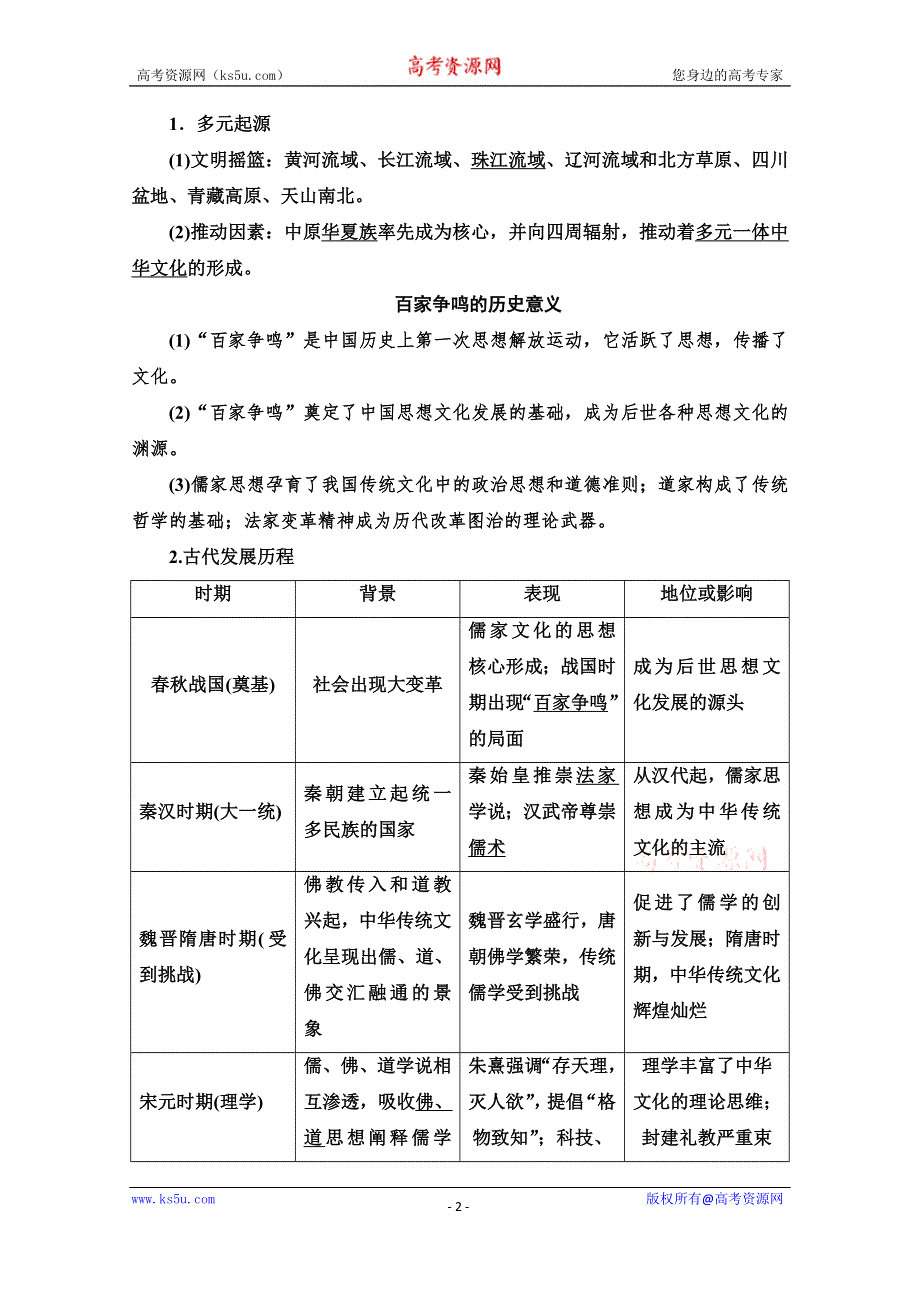 高考资源网（ks5u.com） 高考资源网 您身边的高考专家

1．多元起源

(1)文明摇篮：黄河流域、长江流域、珠江流域、辽河流域和北方草原、四川盆地、青藏高原、天山南北。

(2)推动因素：中原华夏族率先成为核心，并向四周辐射，推动着多元一体中华文化的形成。

百家争鸣的历史意义

(1)“百家争鸣”是中国历史上第一次思想解放运动，它活跃了思想，传播了文化。

(2)“百家争鸣”奠定了中国思想文化发展的基础，成为后世各种思想文化的渊源。

(3)儒家思想孕育了我国传统文化中的政治思想和道德准则；道家构成了传统哲学的基础；法家变革精神成为历代改革图治的理论武器。

2.古代发展历程

| 时期 | 背景 | 表现 | 地位或影响 |
|---|---|---|---|
| 春秋战国(奠基) | 社会出现大变革 | 儒家文化的思想核心形成；战国时期出现“百家争鸣”的局面 | 成为后世思想文化发展的源头 |
| 秦汉时期(大一统) | 秦朝建立起统一多民族的国家 | 秦始皇推崇法家学说；汉武帝尊崇儒术 | 从汉代起，儒家思想成为中华传统文化的主流 |
| 魏晋隋唐时期(受到挑战) | 佛教传入和道教兴起，中华传统文化呈现出儒、道、佛交汇融通的景象 | 魏晋玄学盛行，唐朝佛学繁荣，传统儒学受到挑战 | 促进了儒学的创新与发展；隋唐时期，中华传统文化辉煌灿烂 |
| 宋元时期(理学) | 儒、佛、道学说相互渗透，吸收佛、道思想阐释儒学 | 朱熹强调“存天理，灭人欲”，提倡“格物致知”；科技、 | 理学丰富了中华文化的理论思维；封建礼教严重束 |

www.ks5u.com - 2 - 版权所有@高考资源网